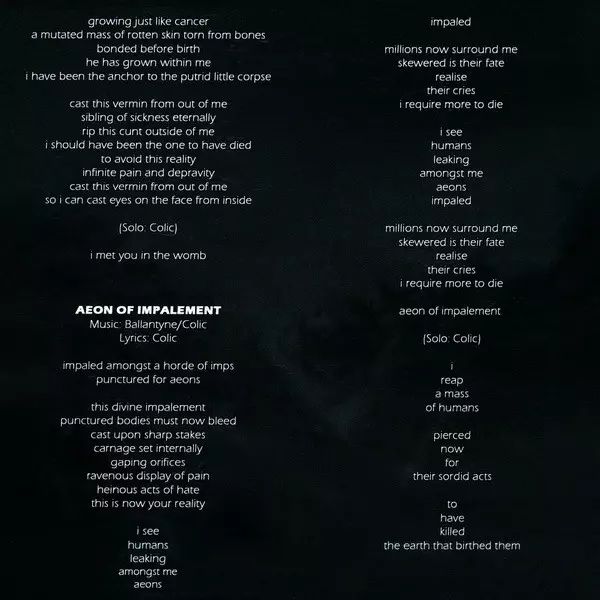 growing just like cancer
a mutated mass of rotten skin torn from bones
bonded before birth
he has grown within me
i have been the anchor to the putrid little corpse

cast this vermin from out of me
sibling of sickness eternally
rip this cunt outside of me
i should have been the one to have died
to avoid this reality
infinite pain and depravity
cast this vermin from out of me
so i can cast eyes on the face from inside

(Solo: Colic)

i met you in the womb

AEON OF IMPALEMENT
Music: Ballantyne/Colic
Lyrics: Colic

impaled amongst a horde of imps
punctured for aeons

this divine impalement
punctured bodies must now bleed
cast upon sharp stakes
carnage set internally
gaping orifices
ravenous display of pain
heinous acts of hate
this is now your reality

i see
humans
leaking
amongst me
aeons

impaled

millions now surround me
skewered is their fate
realise
their cries
i require more to die

i see
humans
leaking
amongst me
aeons
impaled

millions now surround me
skewered is their fate
realise
their cries
i require more to die

aeon of impalement

(Solo: Colic)

i
reap
a mass
of humans

pierced
now
for
their sordid acts

to
have
killed
the earth that birthed them